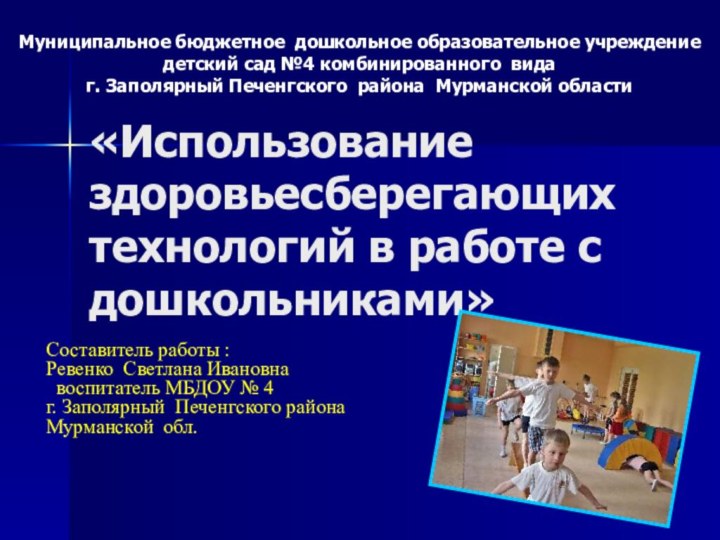 Муниципальное бюджетное дошкольное образовательное учреждение детский сад №4 комбинированного вида
г. Заполярный Печенгского района Мурманской области

«Использование здоровьесберегающих технологий в работе с дошкольниками»

Составитель работы :
Ревенко Светлана Ивановна
воспитатель МБДОУ № 4
г. Заполярный Печенгского района
Мурманской обл.